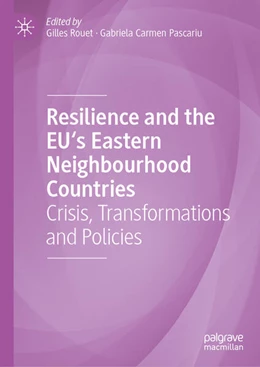 Edited by
Gilles Rouet · Gabriela Carmen Pascariu

Resilience and the EU's Eastern Neighbourhood Countries
Crisis, Transformations and Policies

palgrave
macmillan